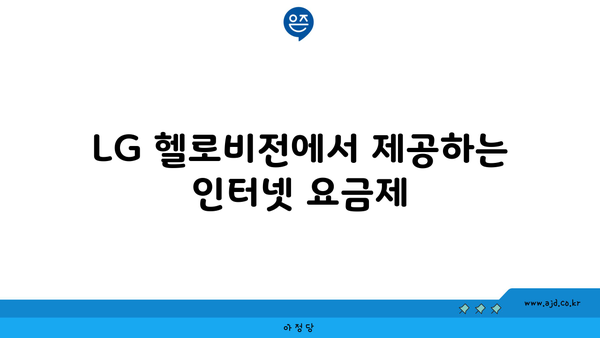 은즈

LG 헬로비전에서 제공하는 인터넷 요금제

www.ajd.co.kr

아정당